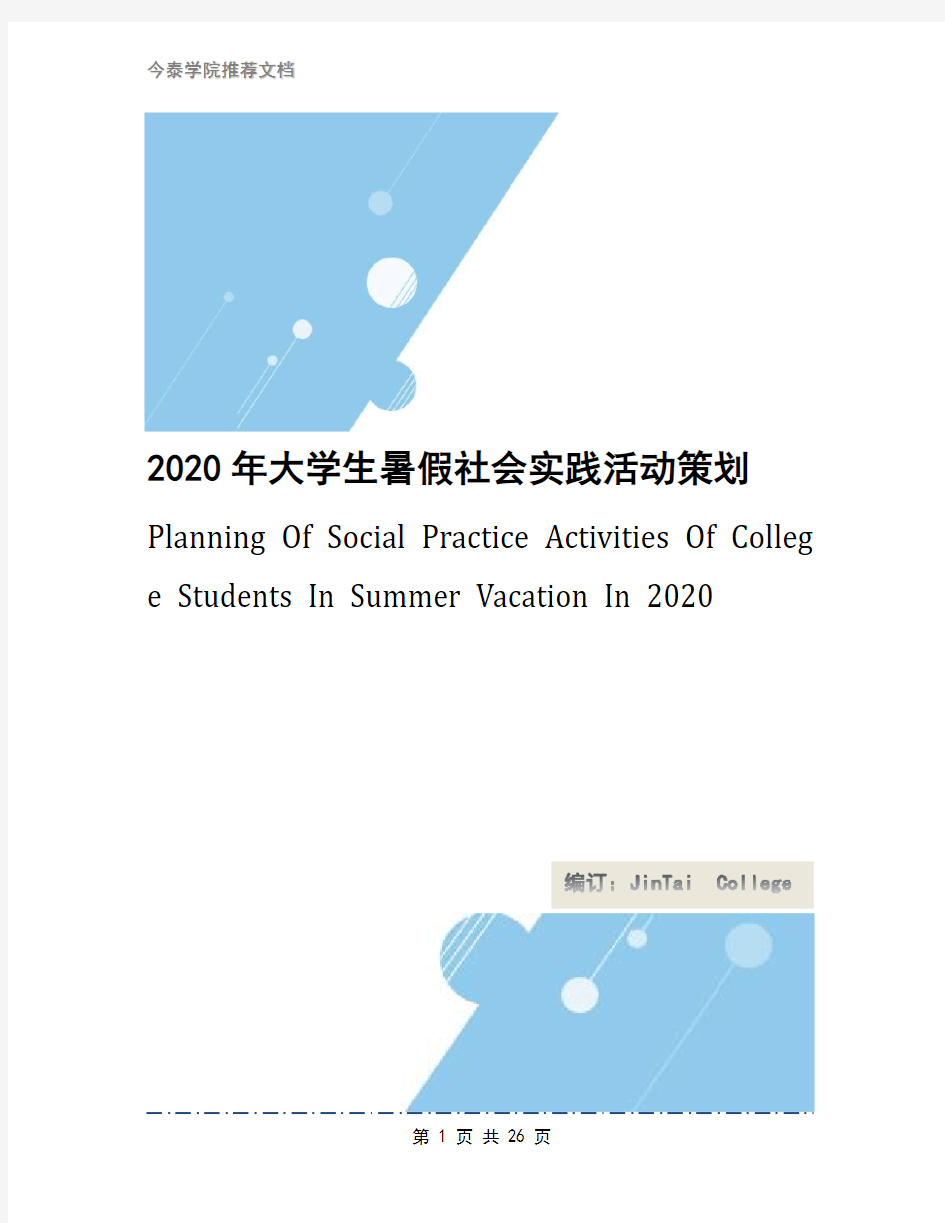 今泰学院推荐文档

2020年大学生暑假社会实践活动策划

Planning Of Social Practice Activities Of College Students In Summer Vacation In 2020

编订：JinTai College

第 1 页 共 26 页